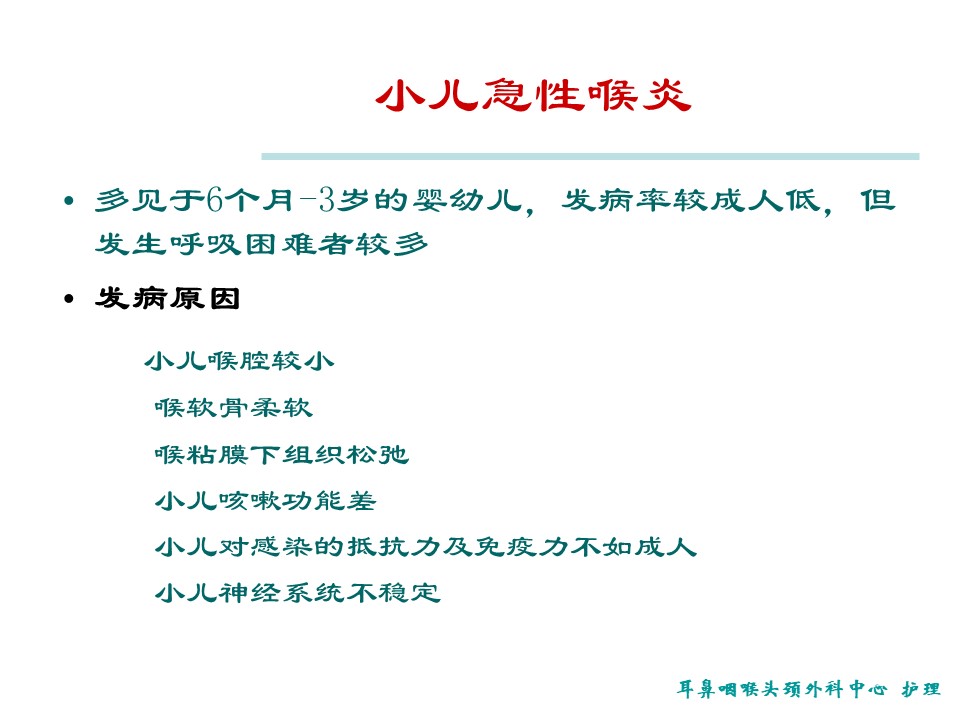 小儿急性喉炎

• 多见于6个月-3岁的婴幼儿，发病率较成人低，但发生呼吸困难者较多

• 发病原因

小儿喉腔较小

喉软骨柔软

喉粘膜下组织松弛

小儿咳嗽功能差

小儿对感染的抵抗力及免疫力不如成人

小儿神经系统不稳定

耳鼻咽喉头颈外科中心 护理